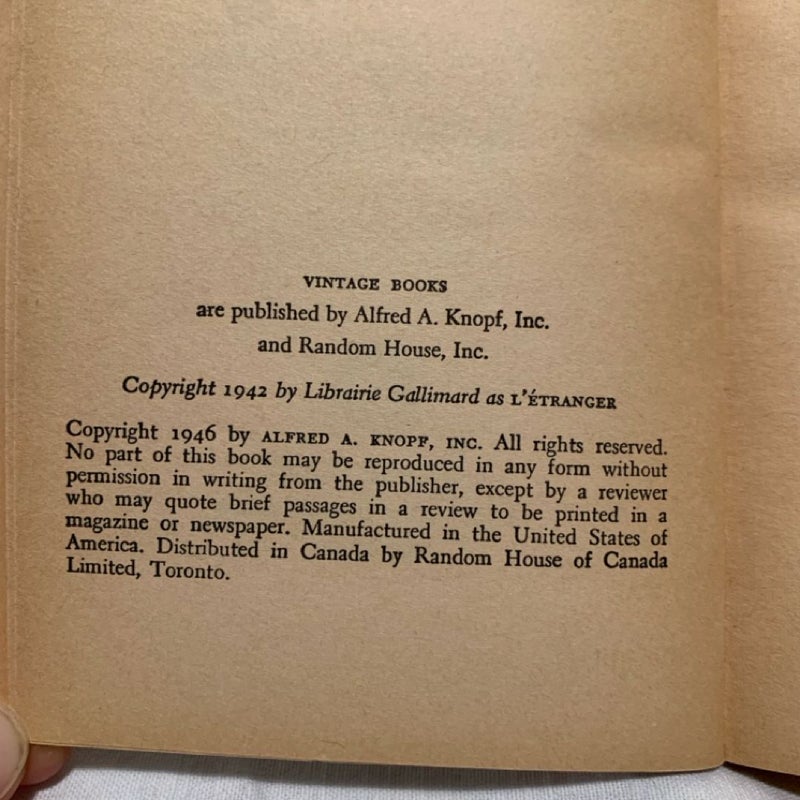 VINTAGE BOOKS
are published by Alfred A. Knopf, Inc.
and Random House, Inc.

Copyright 1942 by Librairie Gallimard as L'ÉTRANGER

Copyright 1946 by ALFRED A. KNOPF, INC. All rights reserved. No part of this book may be reproduced in any form without permission in writing from the publisher, except by a reviewer who may quote brief passages in a review to be printed in a magazine or newspaper. Manufactured in the United States of America. Distributed in Canada by Random House of Canada Limited, Toronto.